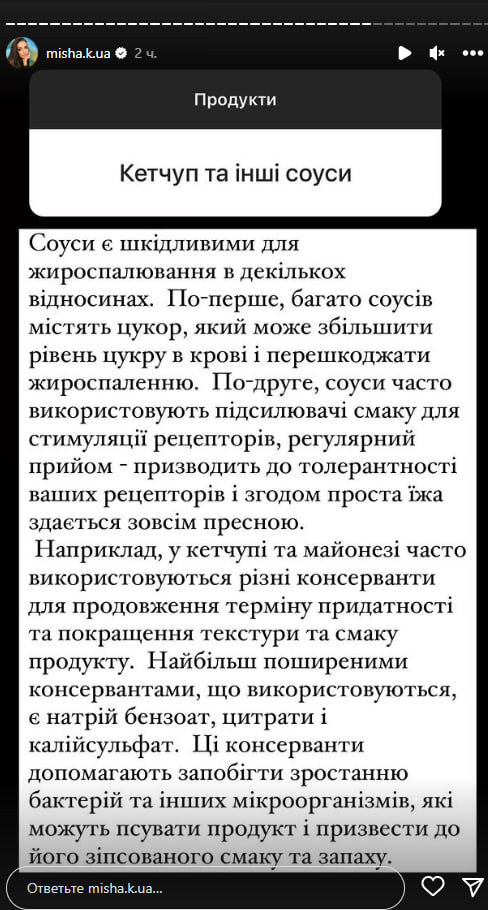 misha.k.ua 2 ч.

Продукти

Кетчуп та інші соуси

Соуси є шкідливими для жироспалювання в декількох відносинах. По-перше, багато соусів містять цукор, який може збільшити рівень цукру в крові і перешкоджати жироспаленню. По-друге, соуси часто використовують підсилювачі смаку для стимуляції рецепторів, регулярний прийом - призводить до толерантності ваших рецепторів і згодом проста їжа здається зовсім пресною.

Наприклад, у кетчупі та майонезі часто використовуються різні консерванти для продовження терміну придатності та покращення текстури та смаку продукту. Найбільш поширеними консервантами, що використовуються, є натрій бензоат, цитрати і калійсульфат. Ці консерванти допомагають запобігти зростанню бактерій та інших мікроорганізмів, які можуть псувати продукт і призвести до його зіпсованого смаку та запаху.

Ответьте misha.k.ua...